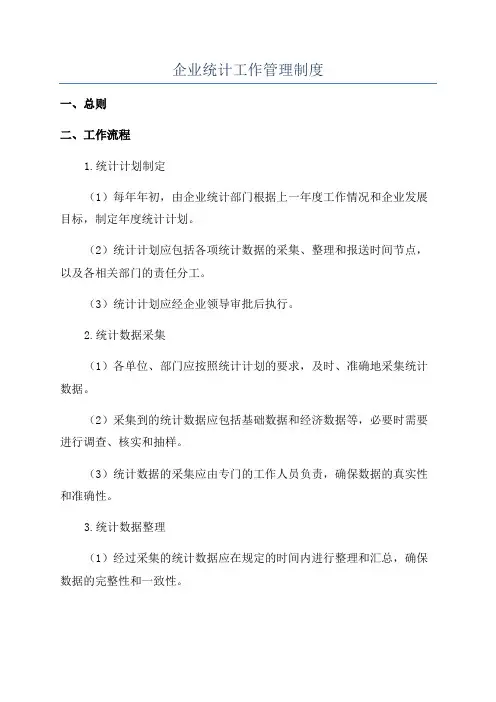 企业统计工作管理制度

一、总则

二、工作流程

1.统计计划制定

（1）每年年初，由企业统计部门根据上一年度工作情况和企业发展目标，制定年度统计计划。

（2）统计计划应包括各项统计数据的采集、整理和报送时间节点，以及各相关部门的责任分工。

（3）统计计划应经企业领导审批后执行。

2.统计数据采集

（1）各单位、部门应按照统计计划的要求，及时、准确地采集统计数据。

（2）采集到的统计数据应包括基础数据和经济数据等，必要时需要进行调查、核实和抽样。

（3）统计数据的采集应由专门的工作人员负责，确保数据的真实性和准确性。

3.统计数据整理

（1）经过采集的统计数据应在规定的时间内进行整理和汇总，确保数据的完整性和一致性。